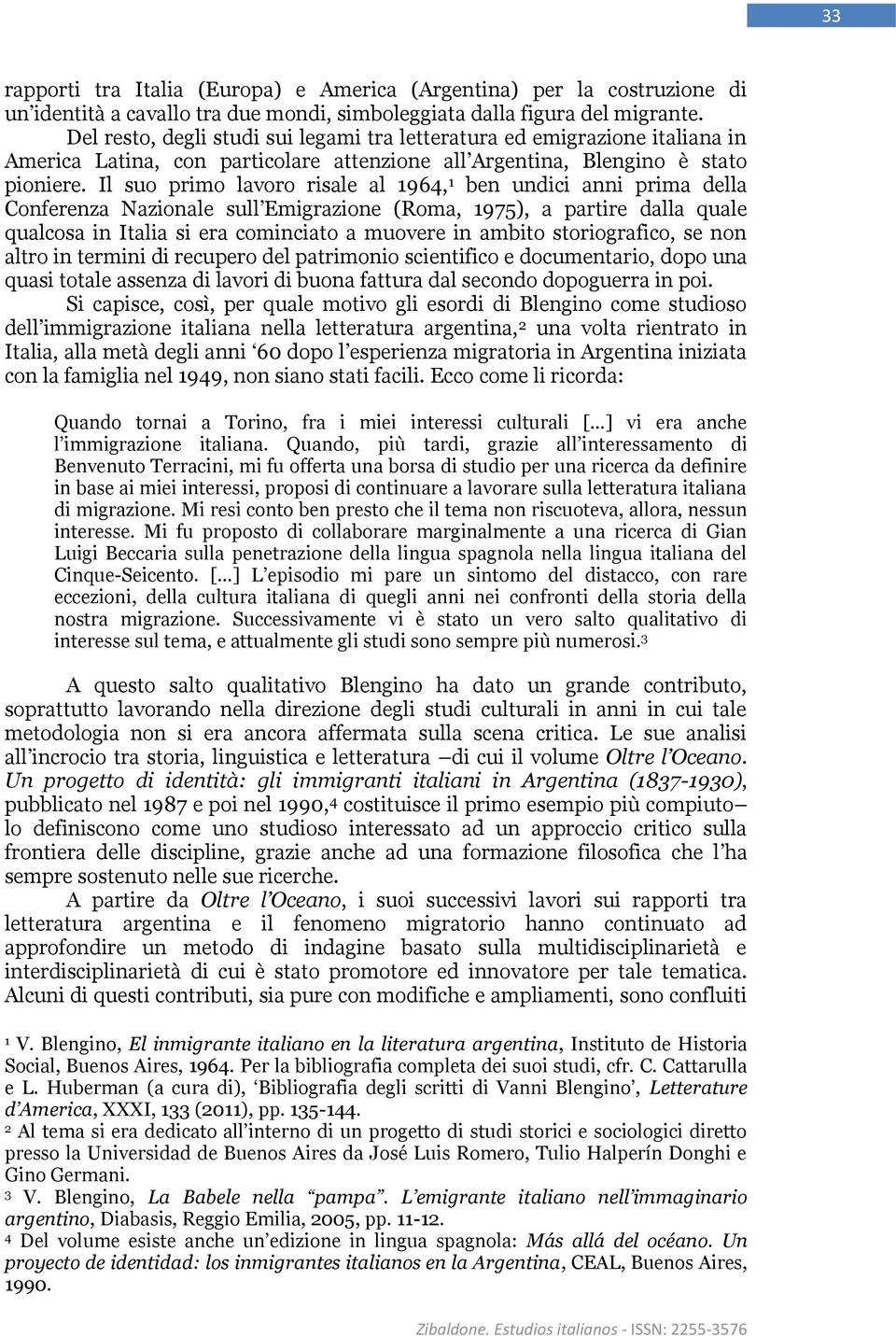 33

rapporti tra Italia (Europa) e America (Argentina) per la costruzione di un'identità a cavallo tra due mondi, simboleggiata dalla figura del migrante. Del resto, degli studi sui legami tra letteratura ed emigrazione italiana in America Latina, con particolare attenzione all'Argentina, Blengino è stato pioniere. Il suo primo lavoro risale al 1964,$^1$ ben undici anni prima della Conferenza Nazionale sull'Emigrazione (Roma, 1975), a partire dalla quale qualcosa in Italia si era cominciato a muovere in ambito storiografico, se non altro in termini di recupero del patrimonio scientifico e documentario, dopo una quasi totale assenza di lavori di buona fattura dal secondo dopoguerra in poi.

Si capisce, così, per quale motivo gli esordi di Blengino come studioso dell'immigrazione italiana nella letteratura argentina,$^2$ una volta rientrato in Italia, alla metà degli anni '60 dopo l'esperienza migratoria in Argentina iniziata con la famiglia nel 1949, non siano stati facili. Ecco come li ricorda:

Quando tornai a Torino, fra i miei interessi culturali [...] vi era anche l'immigrazione italiana. Quando, più tardi, grazie all'interessamento di Benvenuto Terracini, mi fu offerta una borsa di studio per una ricerca da definire in base ai miei interessi, proposi di continuare a lavorare sulla letteratura italiana di migrazione. Mi resi conto ben presto che il tema non riscuoteva, allora, nessun interesse. Mi fu proposto di collaborare marginalmente a una ricerca di Gian Luigi Beccaria sulla penetrazione della lingua spagnola nella lingua italiana del Cinque-Seicento. [...] L'episodio mi pare un sintomo del distacco, con rare eccezioni, della cultura italiana di quegli anni nei confronti della storia della nostra migrazione. Successivamente vi è stato un vero salto qualitativo di interesse sul tema, e attualmente gli studi sono sempre più numerosi.$^3$

A questo salto qualitativo Blengino ha dato un grande contributo, soprattutto lavorando nella direzione degli studi culturali in anni in cui tale metodologia non si era ancora affermata sulla scena critica. Le sue analisi all'incrocio tra storia, linguistica e letteratura –di cui il volume Oltre l'Oceano. Un progetto di identità: gli immigranti italiani in Argentina (1837-1930), pubblicato nel 1987 e poi nel 1990,$^4$ costituisce il primo esempio più compiuto– lo definiscono come uno studioso interessato ad un approccio critico sulla frontiera delle discipline, grazie anche ad una formazione filosofica che l'ha sempre sostenuto nelle sue ricerche.

A partire da Oltre l'Oceano, i suoi successivi lavori sui rapporti tra letteratura argentina e il fenomeno migratorio hanno continuato ad approfondire un metodo di indagine basato sulla multidisciplinarietà e interdisciplinarietà di cui è stato promotore ed innovatore per tale tematica. Alcuni di questi contributi, sia pure con modifiche e ampliamenti, sono confluiti

$^1$ V. Blengino, El inmigrante italiano en la literatura argentina, Instituto de Historia Social, Buenos Aires, 1964. Per la bibliografia completa dei suoi studi, cfr. C. Cattarulla e L. Huberman (a cura di), 'Bibliografia degli scritti di Vanni Blengino', Letterature d'America, XXXI, 133 (2011), pp. 135-144.
$^2$ Al tema si era dedicato all'interno di un progetto di studi storici e sociologici diretto presso la Universidad de Buenos Aires da José Luis Romero, Tulio Halperín Donghi e Gino Germani.
$^3$ V. Blengino, La Babele nella "pampa". L'emigrante italiano nell'immaginario argentino, Diabasis, Reggio Emilia, 2005, pp. 11-12.
$^4$ Del volume esiste anche un'edizione in lingua spagnola: Más allá del océano. Un proyecto de identidad: los inmigrantes italianos en la Argentina, CEAL, Buenos Aires, 1990.

Zibaldone. Estudios italianos - ISSN: 2255-3576